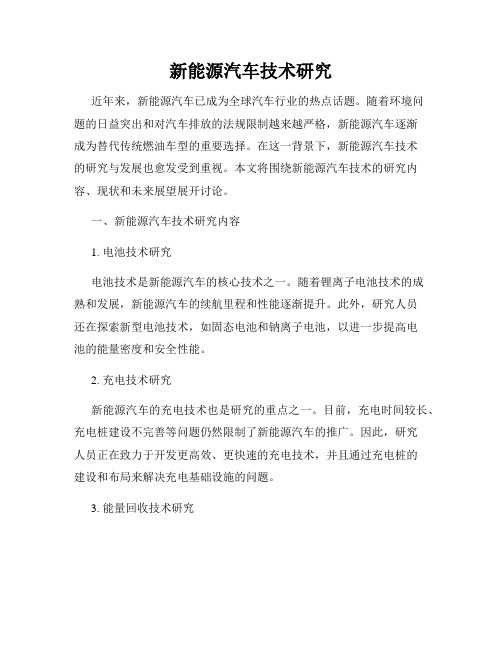 新能源汽车技术研究

近年来，新能源汽车已成为全球汽车行业的热点话题。随着环境问题的日益突出和对汽车排放的法规限制越来越严格，新能源汽车逐渐成为替代传统燃油车型的重要选择。在这一背景下，新能源汽车技术的研究与发展也愈发受到重视。本文将围绕新能源汽车技术的研究内容、现状和未来展望展开讨论。

一、新能源汽车技术研究内容

1. 电池技术研究

电池技术是新能源汽车的核心技术之一。随着锂离子电池技术的成熟和发展，新能源汽车的续航里程和性能逐渐提升。此外，研究人员还在探索新型电池技术，如固态电池和钠离子电池，以进一步提高电池的能量密度和安全性能。

2. 充电技术研究

新能源汽车的充电技术也是研究的重点之一。目前，充电时间较长、充电桩建设不完善等问题仍然限制了新能源汽车的推广。因此，研究人员正在致力于开发更高效、更快速的充电技术，并且通过充电桩的建设和布局来解决充电基础设施的问题。

3. 能量回收技术研究